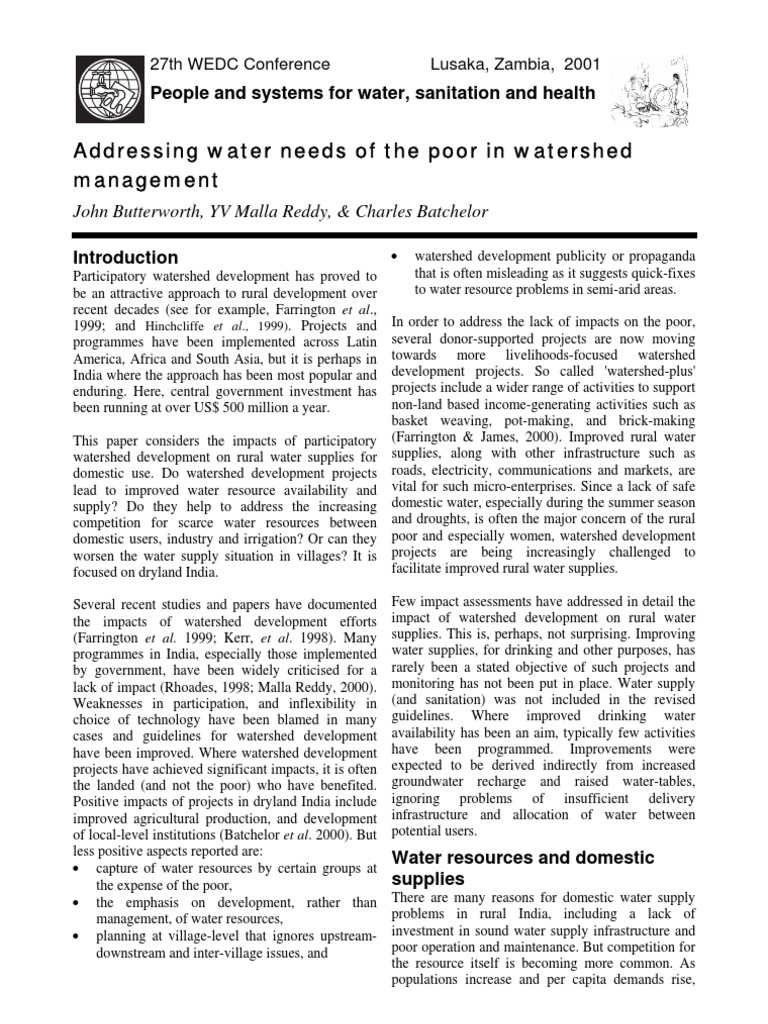 27th WEDC Conference Lusaka, Zambia, 2001

People and systems for water, sanitation and health

Addressing water needs of the poor in watershed management

John Butterworth, YV Malla Reddy, & Charles Batchelor

Introduction

Participatory watershed development has proved to be an attractive approach to rural development over recent decades (see for example, Farrington et al., 1999; and Hinchcliffe et al., 1999). Projects and programmes have been implemented across Latin America, Africa and South Asia, but it is perhaps in India where the approach has been most popular and enduring. Here, central government investment has been running at over US$ 500 million a year.

This paper considers the impacts of participatory watershed development on rural water supplies for domestic use. Do watershed development projects lead to improved water resource availability and supply? Do they help to address the increasing competition for scarce water resources between domestic users, industry and irrigation? Or can they worsen the water supply situation in villages? It is focused on dryland India.

Several recent studies and papers have documented the impacts of watershed development efforts (Farrington et al. 1999; Kerr, et al. 1998). Many programmes in India, especially those implemented by government, have been widely criticised for a lack of impact (Rhoades, 1998; Malla Reddy, 2000). Weaknesses in participation, and inflexibility in choice of technology have been blamed in many cases and guidelines for watershed development have been improved. Where watershed development projects have achieved significant impacts, it is often the landed (and not the poor) who have benefited. Positive impacts of projects in dryland India include improved agricultural production, and development of local-level institutions (Batchelor et al. 2000). But less positive aspects reported are:
• capture of water resources by certain groups at the expense of the poor,
• the emphasis on development, rather than management, of water resources,
• planning at village-level that ignores upstream-downstream and inter-village issues, and
• watershed development publicity or propaganda that is often misleading as it suggests quick-fixes to water resource problems in semi-arid areas.

In order to address the lack of impacts on the poor, several donor-supported projects are now moving towards more livelihoods-focused watershed development projects. So called 'watershed-plus' projects include a wider range of activities to support non-land based income-generating activities such as basket weaving, pot-making, and brick-making (Farrington & James, 2000). Improved rural water supplies, along with other infrastructure such as roads, electricity, communications and markets, are vital for such micro-enterprises. Since a lack of safe domestic water, especially during the summer season and droughts, is often the major concern of the rural poor and especially women, watershed development projects are being increasingly challenged to facilitate improved rural water supplies.

Few impact assessments have addressed in detail the impact of watershed development on rural water supplies. This is, perhaps, not surprising. Improving water supplies, for drinking and other purposes, has rarely been a stated objective of such projects and monitoring has not been put in place. Water supply (and sanitation) was not included in the revised guidelines. Where improved drinking water availability has been an aim, typically few activities have been programmed. Improvements were expected to be derived indirectly from increased groundwater recharge and raised water-tables, ignoring problems of insufficient delivery infrastructure and allocation of water between potential users.

Water resources and domestic supplies

There are many reasons for domestic water supply problems in rural India, including a lack of investment in sound water supply infrastructure and poor operation and maintenance. But competition for the resource itself is becoming more common. As populations increase and per capita demands rise,